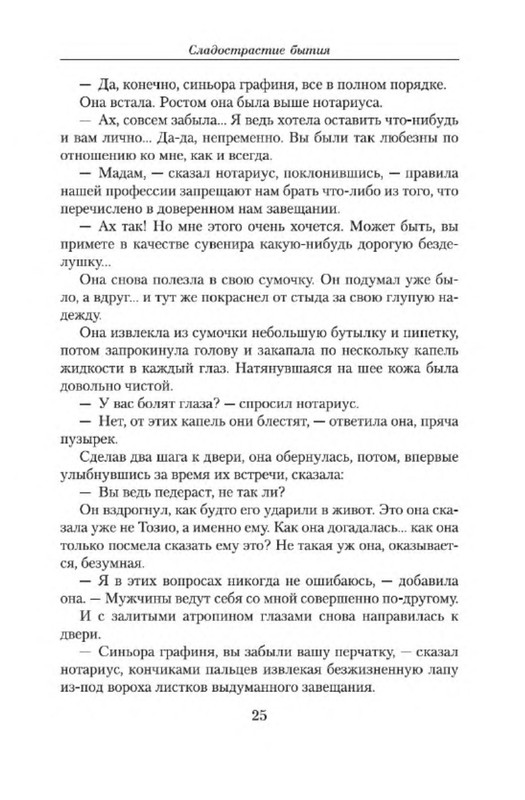 Сладострастие бытия

— Да, конечно, синьора графиня, все в полном порядке.

Она встала. Ростом она была выше нотариуса.

— Ах, совсем забыла... Я ведь хотела оставить что-нибудь и вам лично... Да-да, непременно. Вы были так любезны по отношению ко мне, как и всегда.

— Мадам, — сказал нотариус, поклонившись, — правила нашей профессии запрещают нам брать что-либо из того, что перечислено в доверенном нам завещании.

— Ах так! Но мне этого очень хочется. Может быть, вы примете в качестве сувенира какую-нибудь дорогую безделушку...

Она снова полезла в свою сумочку. Он подумал уже было, а вдруг... и тут же покраснел от стыда за свою глупую надежду.

Она извлекла из сумочки небольшую бутылку и пипетку, потом запрокинула голову и закапала по нескольку капель жидкости в каждый глаз. Натянувшаяся на шее кожа была довольно чистой.

— У вас болят глаза? — спросил нотариус.

— Нет, от этих капель они блестят, — ответила она, пряча пузырек.

Сделав два шага к двери, она обернулась, потом, впервые улыбнувшись за время их встречи, сказала:

— Вы ведь педераст, не так ли?

Он вздрогнул, как будто его ударили в живот. Это она сказала уже не Тозио, а именно ему. Как она догадалась... как она только посмела сказать ему это? Не такая уж она, оказывается, безумная.

— Я в этих вопросах никогда не ошибаюсь, — добавила она. — Мужчины ведут себя со мной совершенно по-другому.

И с залитыми атропином глазами снова направилась к двери.

— Синьора графиня, вы забыли вашу перчатку, — сказал нотариус, кончиками пальцев извлекая безжизненную лапу из-под вороха листков выдуманного завещания.

25